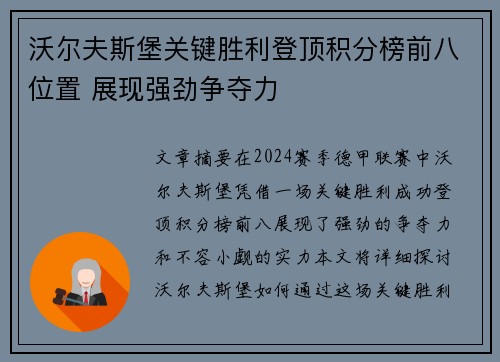 沃尔夫斯堡关键胜利登顶积分榜前八位置 展现强劲争夺力

文章摘要在2024赛季德甲联赛中沃尔夫斯堡凭借一场关键胜利成功登顶积分榜前八展现了强劲的争夺力和不容小觑的实力本文将详细探讨沃尔夫斯堡如何通过这场关键胜利